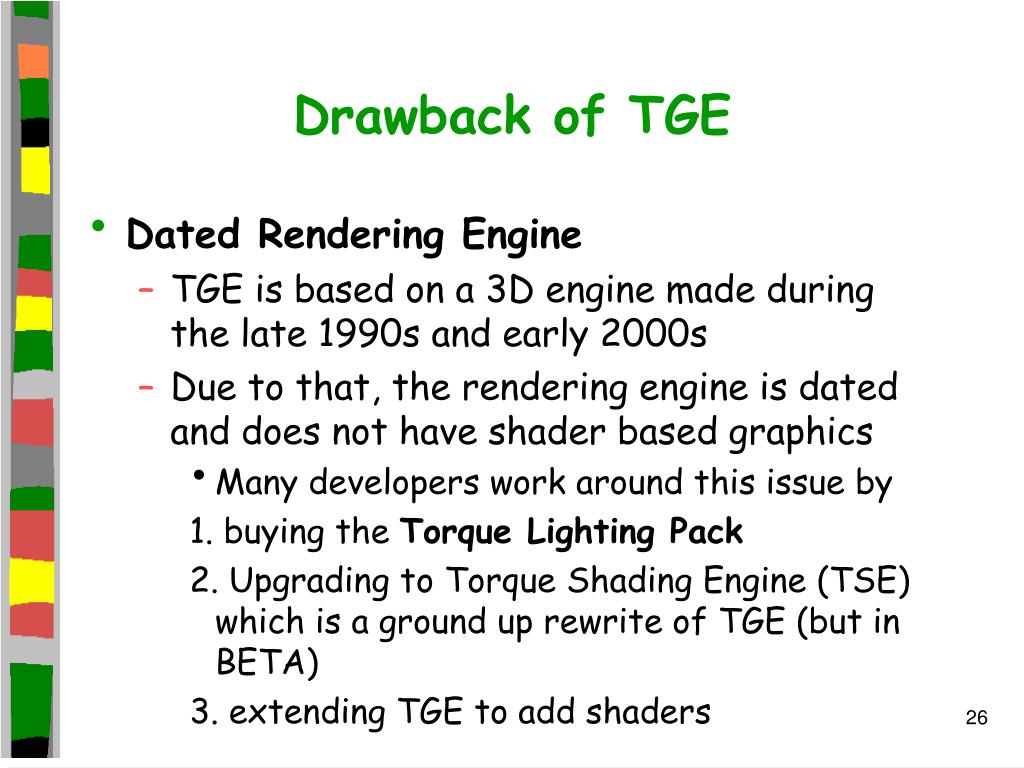 Drawback of TGE

• Dated Rendering Engine
– TGE is based on a 3D engine made during the late 1990s and early 2000s
– Due to that, the rendering engine is dated and does not have shader based graphics
• Many developers work around this issue by
1. buying the Torque Lighting Pack
2. Upgrading to Torque Shading Engine (TSE) which is a ground up rewrite of TGE (but in BETA)
3. extending TGE to add shaders

26